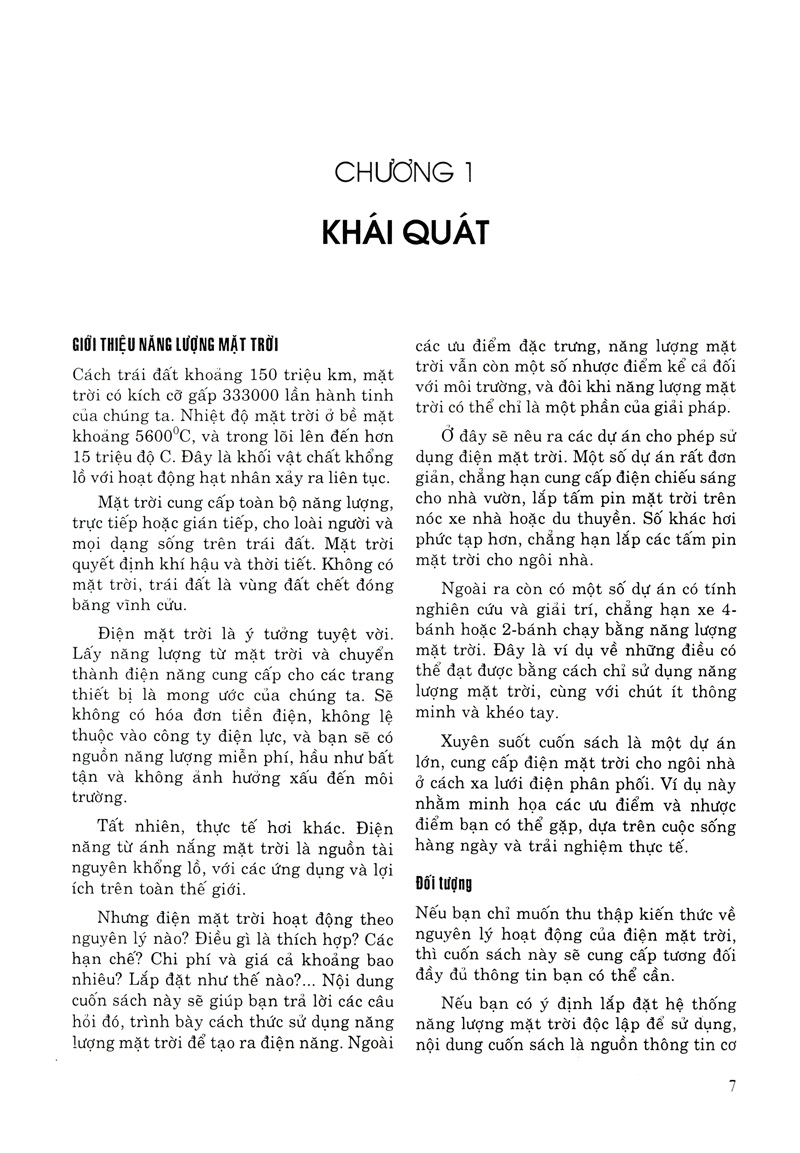 CHƯƠNG 1

KHÁI QUÁT

GIỚI THIỆU NĂNG LƯỢNG MẶT TRỜI

Cách trái đất khoảng 150 triệu km, mặt trời có kích cỡ gấp 333000 lần hành tinh của chúng ta. Nhiệt độ mặt trời ở bề mặt khoảng $5600^0$C, và trong lõi lên đến hơn 15 triệu độ C. Đây là khối vật chất khổng lồ với hoạt động hạt nhân xảy ra liên tục.

Mặt trời cung cấp toàn bộ năng lượng, trực tiếp hoặc gián tiếp, cho loài người và mọi dạng sống trên trái đất. Mặt trời quyết định khí hậu và thời tiết. Không có mặt trời, trái đất là vùng đất chết đóng băng vĩnh cửu.

Điện mặt trời là ý tưởng tuyệt vời. Lấy năng lượng từ mặt trời và chuyển thành điện năng cung cấp cho các trang thiết bị là mong ước của chúng ta. Sẽ không có hóa đơn tiền điện, không lệ thuộc vào công ty điện lực, và bạn sẽ có nguồn năng lượng miễn phí, hầu như bất tận và không ảnh hưởng xấu đến môi trường.

Tất nhiên, thực tế hơi khác. Điện năng từ ánh nắng mặt trời là nguồn tài nguyên khổng lồ, với các ứng dụng và lợi ích trên toàn thế giới.

Nhưng điện mặt trời hoạt động theo nguyên lý nào? Điều gì là thích hợp? Các hạn chế? Chi phí và giá cả khoảng bao nhiêu? Lắp đặt như thế nào?... Nội dung cuốn sách này sẽ giúp bạn trả lời các câu hỏi đó, trình bày cách thức sử dụng năng lượng mặt trời để tạo ra điện năng. Ngoài các ưu điểm đặc trưng, năng lượng mặt trời vẫn còn một số nhược điểm kể cả đối với môi trường, và đôi khi năng lượng mặt trời có thể chỉ là một phần của giải pháp.

Ở đây sẽ nêu ra các dự án cho phép sử dụng điện mặt trời. Một số dự án rất đơn giản, chẳng hạn cung cấp điện chiếu sáng cho nhà vườn, lắp tấm pin mặt trời trên nóc xe nhà hoặc du thuyền. Số khác hơi phức tạp hơn, chẳng hạn lắp các tấm pin mặt trời cho ngôi nhà.

Ngoài ra còn có một số dự án có tính nghiên cứu và giải trí, chẳng hạn xe 4-bánh hoặc 2-bánh chạy bằng năng lượng mặt trời. Đây là ví dụ về những điều có thể đạt được bằng cách chỉ sử dụng năng lượng mặt trời, cùng với chút ít thông minh và khéo tay.

Xuyên suốt cuốn sách là một dự án lớn, cung cấp điện mặt trời cho ngôi nhà ở cách xa lưới điện phân phối. Ví dụ này nhằm minh họa các ưu điểm và nhược điểm bạn có thể gặp, dựa trên cuộc sống hàng ngày và trải nghiệm thực tế.

Đối tượng

Nếu bạn chỉ muốn thu thập kiến thức về nguyên lý hoạt động của điện mặt trời, thì cuốn sách này sẽ cung cấp tương đối đầy đủ thông tin bạn có thể cần.

Nếu bạn có ý định lắp đặt hệ thống năng lượng mặt trời độc lập để sử dụng, nội dung cuốn sách là nguồn thông tin cơ

7